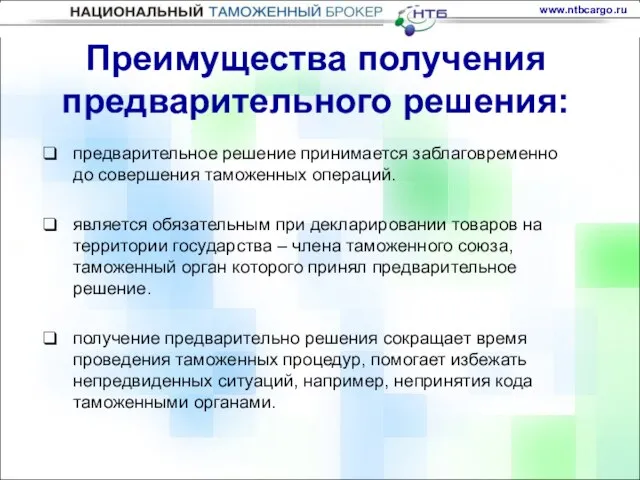 НАЦИОНАЛЬНЫЙ ТАМОЖЕННЫЙ БРОКЕР НТБ www.ntbcargo.ru

Преимущества получения предварительного решения:

❑ предварительное решение принимается заблаговременно до совершения таможенных операций.

❑ является обязательным при декларировании товаров на территории государства – члена таможенного союза, таможенный орган которого принял предварительное решение.

❑ получение предварительно решения сокращает время проведения таможенных процедур, помогает избежать непредвиденных ситуаций, например, непринятия кода таможенными органами.